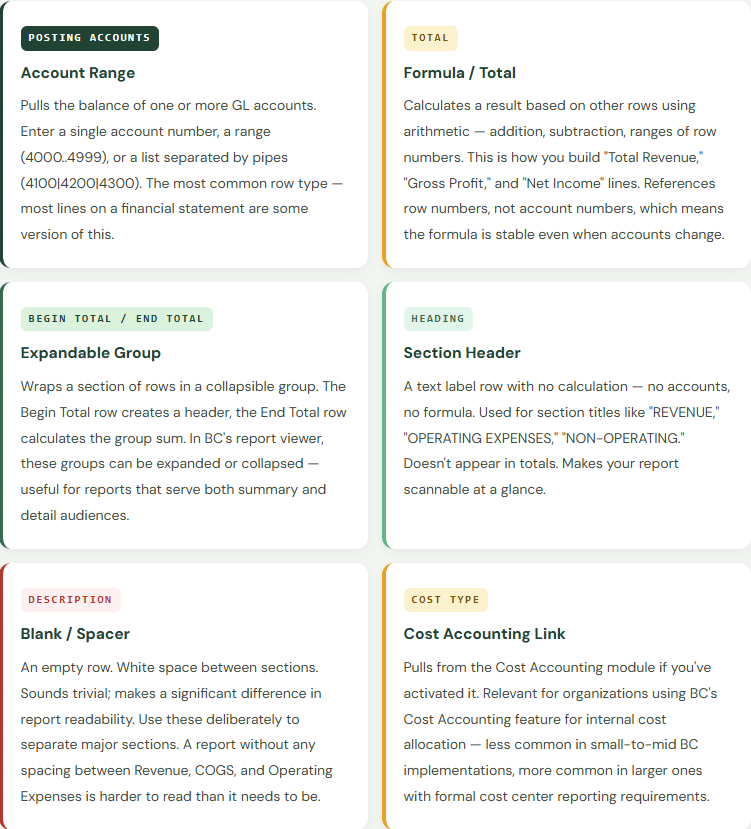 POSTING ACCOUNTS

Account Range

Pulls the balance of one or more GL accounts. Enter a single account number, a range (4000..4999), or a list separated by pipes (4100|4200|4300). The most common row type — most lines on a financial statement are some version of this.

TOTAL

Formula / Total

Calculates a result based on other rows using arithmetic — addition, subtraction, ranges of row numbers. This is how you build "Total Revenue," "Gross Profit," and "Net Income" lines. References row numbers, not account numbers, which means the formula is stable even when accounts change.

BEGIN TOTAL / END TOTAL

Expandable Group

Wraps a section of rows in a collapsible group. The Begin Total row creates a header, the End Total row calculates the group sum. In BC's report viewer, these groups can be expanded or collapsed — useful for reports that serve both summary and detail audiences.

HEADING

Section Header

A text label row with no calculation — no accounts, no formula. Used for section titles like "REVENUE," "OPERATING EXPENSES," "NON-OPERATING." Doesn't appear in totals. Makes your report scannable at a glance.

DESCRIPTION

Blank / Spacer

An empty row. White space between sections. Sounds trivial; makes a significant difference in report readability. Use these deliberately to separate major sections. A report without any spacing between Revenue, COGS, and Operating Expenses is harder to read than it needs to be.

COST TYPE

Cost Accounting Link

Pulls from the Cost Accounting module if you've activated it. Relevant for organizations using BC's Cost Accounting feature for internal cost allocation — less common in small-to-mid BC implementations, more common in larger ones with formal cost center reporting requirements.